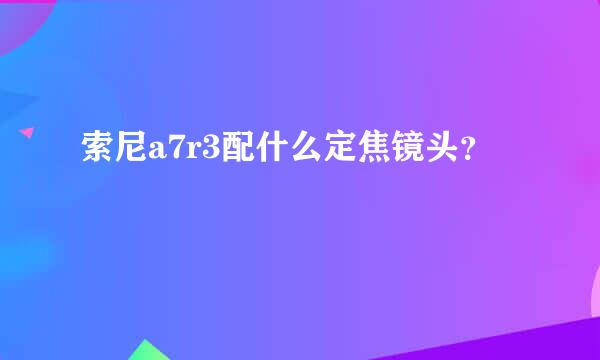 索尼a7r3配什么定焦镜头？